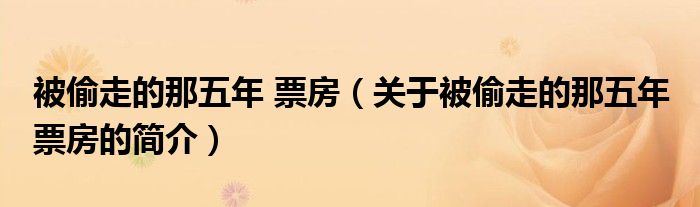 被偷走的那五年 票房（关于被偷走的那五年票房的简介）